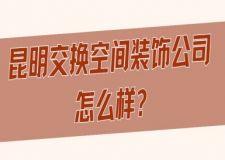 昆明交换空间装饰公司

怎么样？